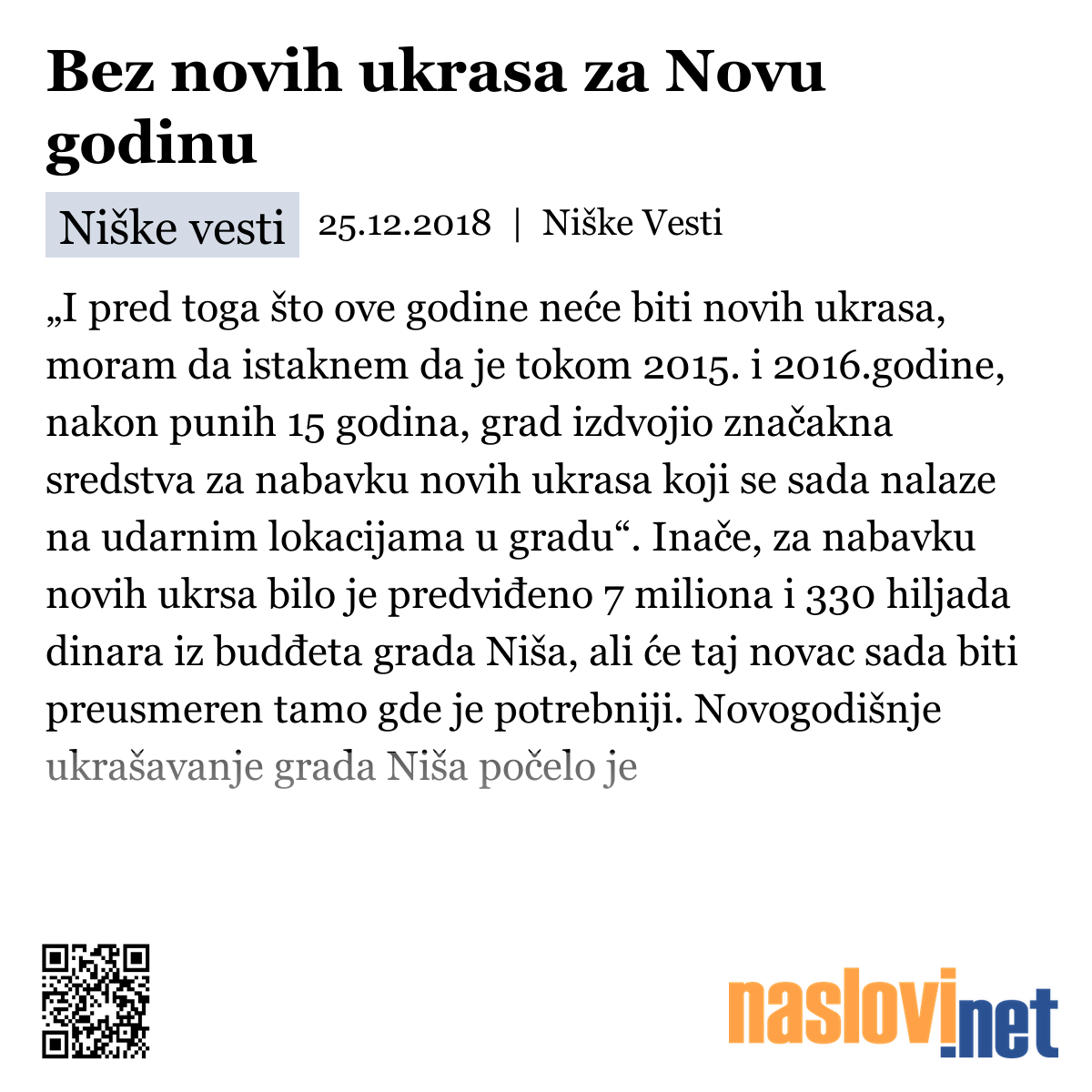 Bez novih ukrasa za Novu godinu

Niške vesti 25.12.2018 | Niške Vesti

„I pred toga što ove godine neće biti novih ukrasa, moram da istaknem da je tokom 2015. i 2016.godine, nakon punih 15 godina, grad izdvojio značakna sredstva za nabavku novih ukrasa koji se sada nalaze na udarnim lokacijama u gradu“. Inače, za nabavku novih ukrsa bilo je predviđeno 7 miliona i 330 hiljada dinara iz budđeta grada Niša, ali će taj novac sada biti preusmeren tamo gde je potrebniji. Novogodišnje ukrašavanje grada Niša počelo je

naslovi.net